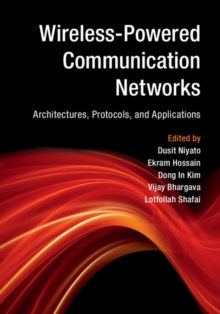 Wireless-Powered Communication Networks

Architectures, Protocols, and Applications

Edited by
Dusit Niyato
Ekram Hossain
Dong In Kim
Vijay Bhargava
Lotfollah Shafai